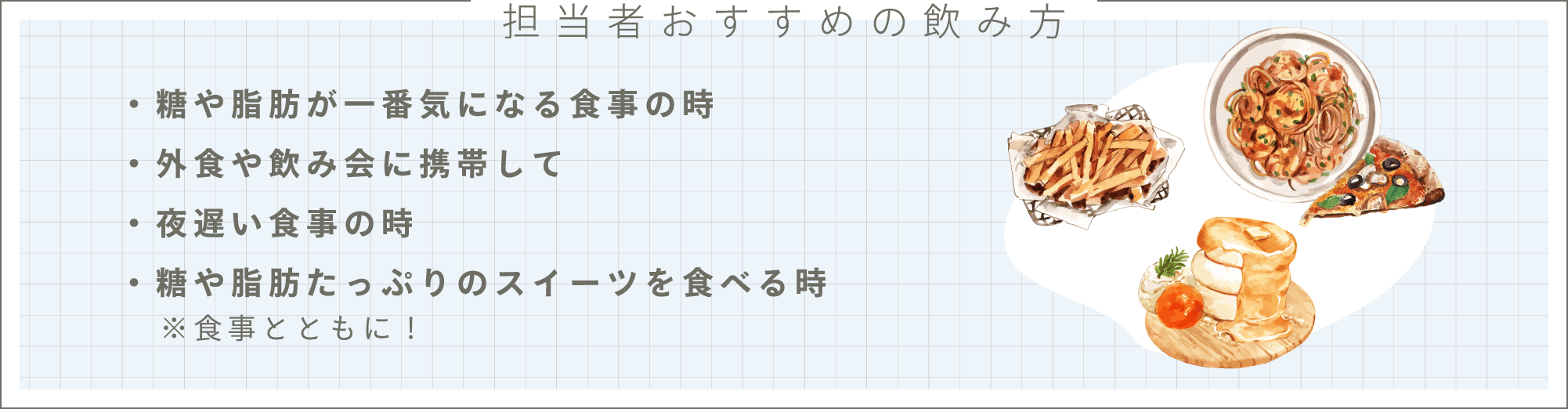 担当者おすすめの飲み方

・糖や脂肪が一番気になる食事の時

・外食や飲み会に携帯して

・夜遅い食事の時

・糖や脂肪たっぷりのスイーツを食べる時
※食事とともに！